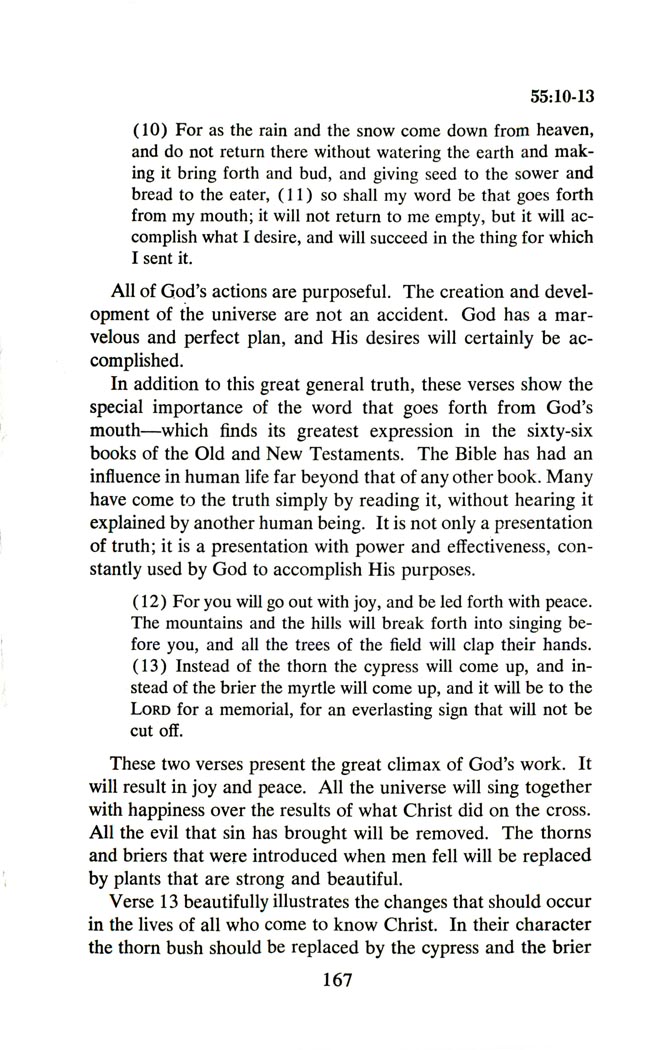 55:10-13

(10) For as the rain and the snow come down from heaven, and do not return there without watering the earth and making it bring forth and bud, and giving seed to the sower and bread to the eater, (11) so shall my word be that goes forth from my mouth; it will not return to me empty, but it will accomplish what I desire, and will succeed in the thing for which I sent it.

All of God's actions are purposeful. The creation and development of the universe are not an accident. God has a marvelous and perfect plan, and His desires will certainly be accomplished.

In addition to this great general truth, these verses show the special importance of the word that goes forth from God's mouth—which finds its greatest expression in the sixty-six books of the Old and New Testaments. The Bible has had an influence in human life far beyond that of any other book. Many have come to the truth simply by reading it, without hearing it explained by another human being. It is not only a presentation of truth; it is a presentation with power and effectiveness, constantly used by God to accomplish His purposes.

(12) For you will go out with joy, and be led forth with peace. The mountains and the hills will break forth into singing before you, and all the trees of the field will clap their hands. (13) Instead of the thorn the cypress will come up, and instead of the brier the myrtle will come up, and it will be to the LORD for a memorial, for an everlasting sign that will not be cut off.

These two verses present the great climax of God's work. It will result in joy and peace. All the universe will sing together with happiness over the results of what Christ did on the cross. All the evil that sin has brought will be removed. The thorns and briers that were introduced when men fell will be replaced by plants that are strong and beautiful.

Verse 13 beautifully illustrates the changes that should occur in the lives of all who come to know Christ. In their character the thorn bush should be replaced by the cypress and the brier

167